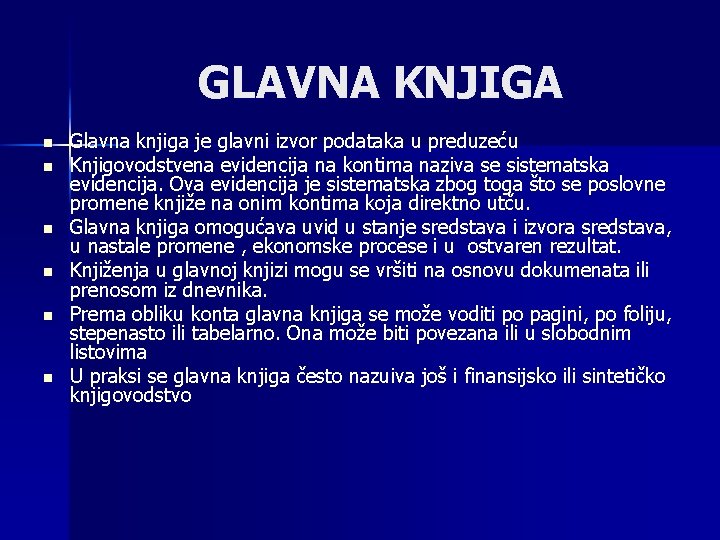 GLAVNA KNJIGA

- Glavna knjiga je glavni izvor podataka u preduzeću
- Knjigovodstvena evidencija na kontima naziva se sistematska evidencija. Ova evidencija je sistematska zbog toga što se poslovne promene knjiže na onim kontima koja direktno utču.
- Glavna knjiga omogućava uvid u stanje sredstava i izvora sredstava, u nastale promene , ekonomske procese i u ostvaren rezultat.
- Knjiženja u glavnoj knjizi mogu se vršiti na osnovu dokumenata ili prenosom iz dnevnika.
- Prema obliku konta glavna knjiga se može voditi po pagini, po foliju, stepenasto ili tabelarno. Ona može biti povezana ili u slobodnim listovima
- U praksi se glavna knjiga često nazuiva još i finansijsko ili sintetičko knjigovodstvo